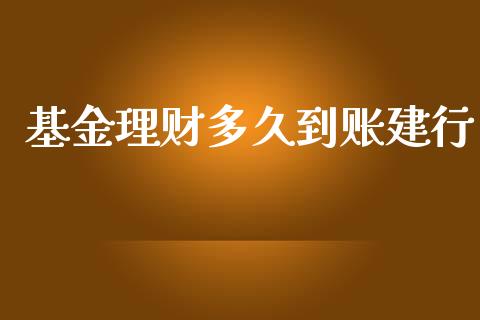 基金理财多久到账建行